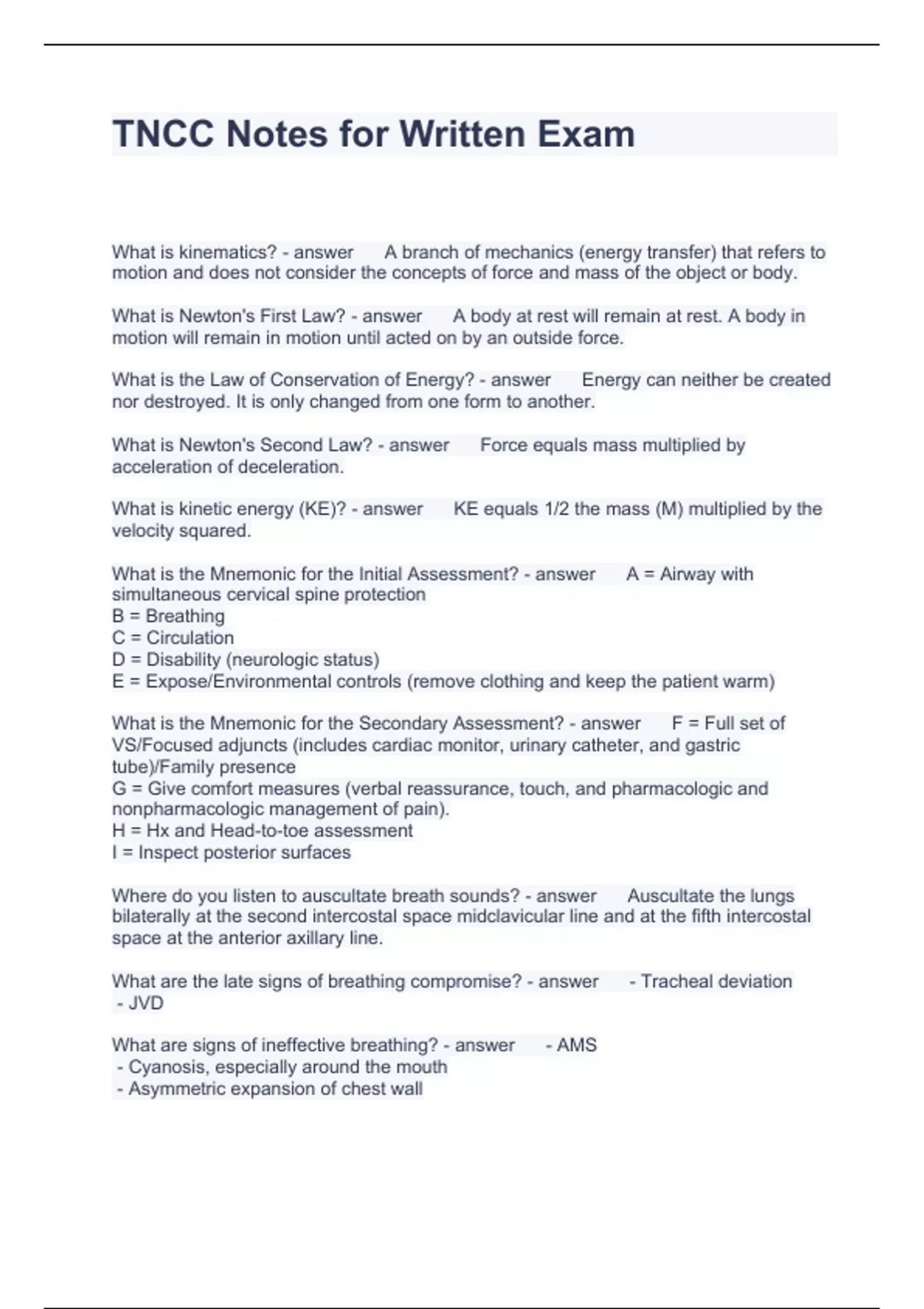 TNCC Notes for Written Exam

What is kinematics? - answer A branch of mechanics (energy transfer) that refers to motion and does not consider the concepts of force and mass of the object or body.

What is Newton's First Law? - answer A body at rest will remain at rest. A body in motion will remain in motion until acted on by an outside force.

What is the Law of Conservation of Energy? - answer Energy can neither be created nor destroyed. It is only changed from one form to another.

What is Newton's Second Law? - answer Force equals mass multiplied by acceleration of deceleration.

What is kinetic energy (KE)? - answer KE equals 1/2 the mass (M) multiplied by the velocity squared.

What is the Mnemonic for the Initial Assessment? - answer A = Airway with simultaneous cervical spine protection
B = Breathing
C = Circulation
D = Disability (neurologic status)
E = Expose/Environmental controls (remove clothing and keep the patient warm)

What is the Mnemonic for the Secondary Assessment? - answer F = Full set of VS/Focused adjuncts (includes cardiac monitor, urinary catheter, and gastric tube)/Family presence
G = Give comfort measures (verbal reassurance, touch, and pharmacologic and nonpharmacologic management of pain).
H = Hx and Head-to-toe assessment
I = Inspect posterior surfaces

Where do you listen to auscultate breath sounds? - answer Auscultate the lungs bilaterally at the second intercostal space midclavicular line and at the fifth intercostal space at the anterior axillary line.

What are the late signs of breathing compromise? - answer - Tracheal deviation
- JVD

What are signs of ineffective breathing? - answer - AMS
- Cyanosis, especially around the mouth
- Asymmetric expansion of chest wall